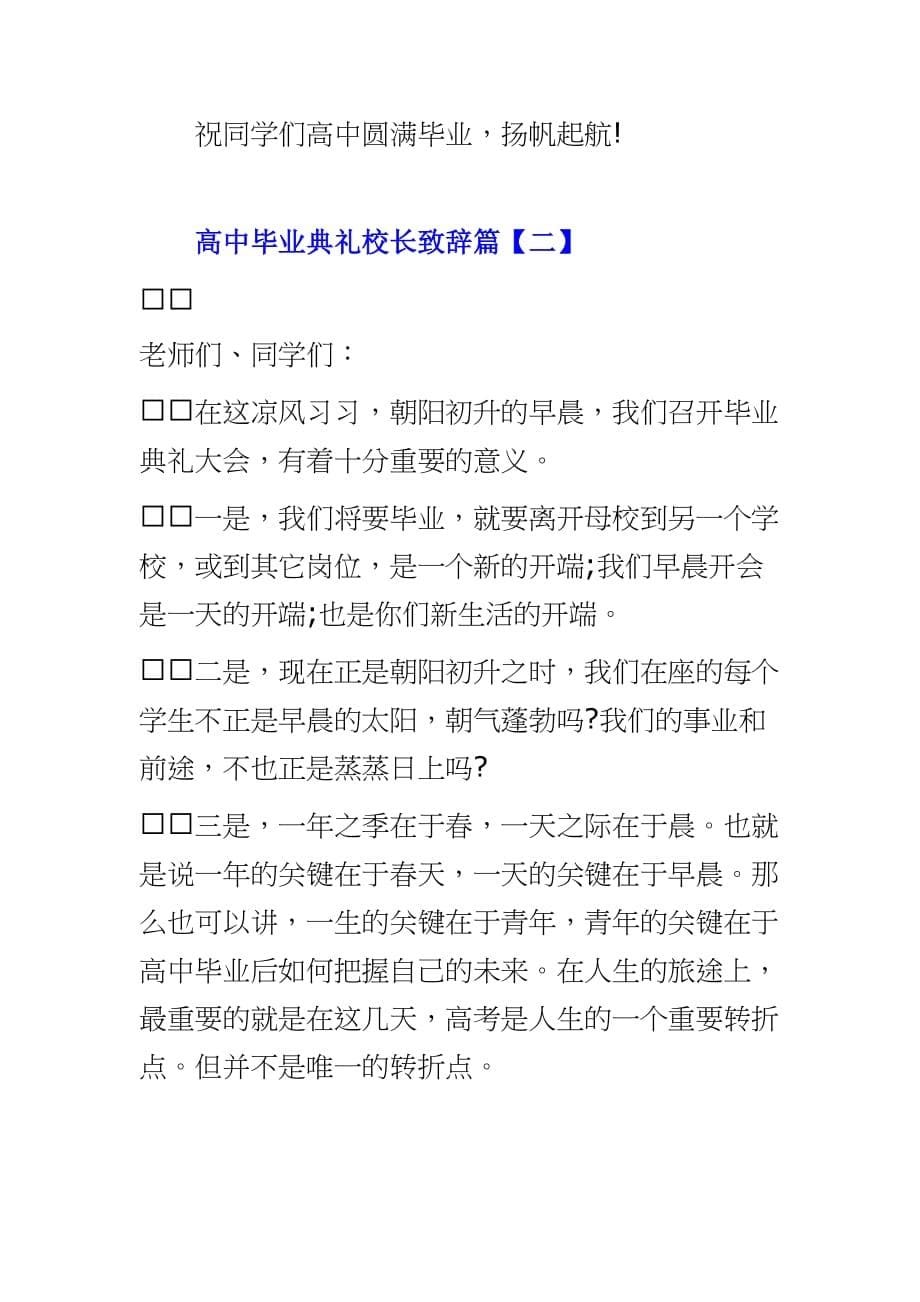 祝同学们高中圆满毕业，扬帆起航!

高中毕业典礼校长致辞篇【二】

□□

老师们、同学们：

□□在这凉风习习，朝阳初升的早晨，我们召开毕业典礼大会，有着十分重要的意义。

□□一是，我们将要毕业，就要离开母校到另一个学校，或到其它岗位，是一个新的开端;我们早晨开会是一天的开端;也是你们新生活的开端。

□□二是，现在正是朝阳初升之时，我们在座的每个学生不正是早晨的太阳，朝气蓬勃吗?我们的事业和前途，不也正是蒸蒸日上吗?

□□三是，一年之季在于春，一天之际在于晨。也就是说一年的关键在于春天，一天的关键在于早晨。那么也可以讲，一生的关键在于青年，青年的关键在于高中毕业后如何把握自己的未来。在人生的旅途上，最重要的就是在这几天，高考是人生的一个重要转折点。但并不是唯一的转折点。